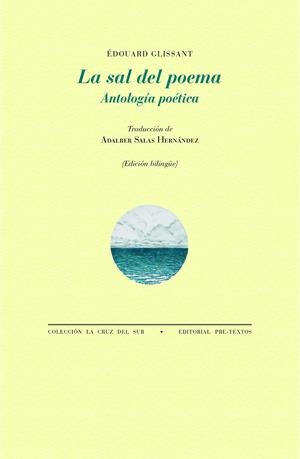 ÉDOUARD GLISSANT

La sal del poema
Antología poética

Traducción de
ADALBER SALAS HERNÁNDEZ

(Edición bilingüe)

COLECCIÓN LA CRUZ DEL SUR • EDITORIAL PRE-TEXTOS